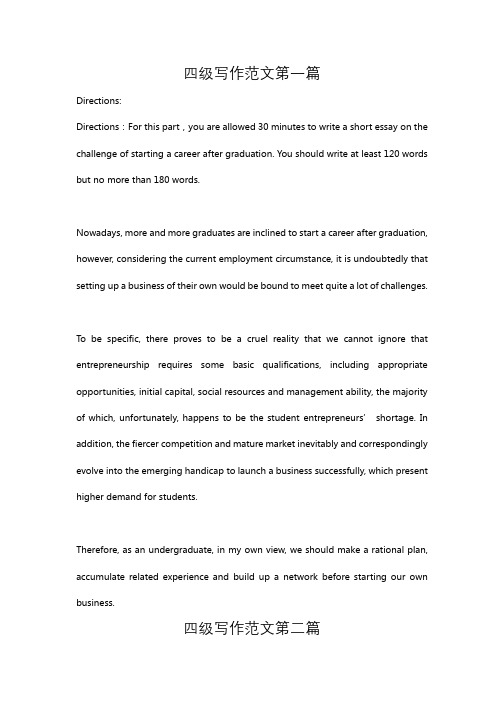 四级写作范文第一篇

Directions:

Directions：For this part，you are allowed 30 minutes to write a short essay on the challenge of starting a career after graduation. You should write at least 120 words but no more than 180 words.

Nowadays, more and more graduates are inclined to start a career after graduation, however, considering the current employment circumstance, it is undoubtedly that setting up a business of their own would be bound to meet quite a lot of challenges.

To be specific, there proves to be a cruel reality that we cannot ignore that entrepreneurship requires some basic qualifications, including appropriate opportunities, initial capital, social resources and management ability, the majority of which, unfortunately, happens to be the student entrepreneurs' shortage. In addition, the fiercer competition and mature market inevitably and correspondingly evolve into the emerging handicap to launch a business successfully, which present higher demand for students.

Therefore, as an undergraduate, in my own view, we should make a rational plan, accumulate related experience and build up a network before starting our own business.

四级写作范文第二篇